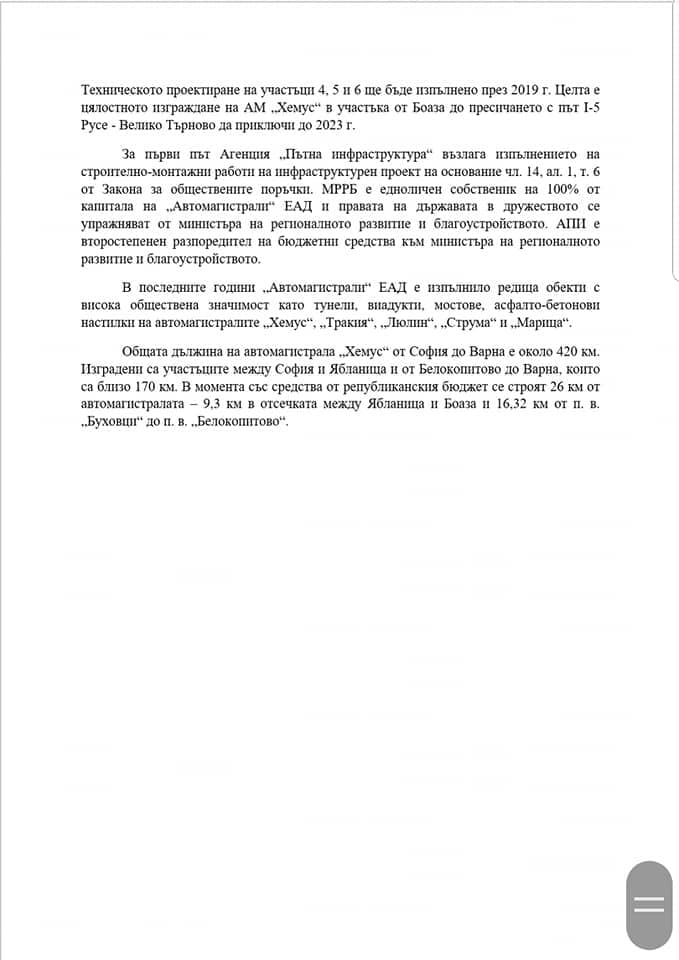 Техническото проектиране на участъци 4, 5 и 6 ще бъде изпълнено през 2019 г. Целта е цялостното изграждане на АМ „Хемус“ в участъка от Боаза до пресичането с път I-5 Русе - Велико Търново да приключи до 2023 г.

За първи път Агенция „Пътна инфраструктура“ възлага изпълнението на строително-монтажни работи на инфраструктурен проект на основание чл. 14, ал. 1, т. 6 от Закона за обществените поръчки. МРРБ е едноличен собственик на 100% от капитала на „Автомагистрали“ ЕАД и правата на държавата в дружеството се упражняват от министъра на регионалното развитие и благоустройството. АПИ е второстепенен разпоредител на бюджетни средства към министъра на регионалното развитие и благоустройството.

В последните години „Автомагистрали“ ЕАД е изпълнило редица обекти с висока обществена значимост като тунели, виадукти, мостове, асфалто-бетонови настилки на автомагистралите „Хемус“, „Тракия“, „Люлин“, „Струма“ и „Марица“.

Общата дължина на автомагистрала „Хемус“ от София до Варна е около 420 км. Изградени са участъците между София и Ябланица и от Белокопитово до Варна, които са близо 170 км. В момента със средства от републиканския бюджет се строят 26 км от автомагистралата – 9,3 км в отсечката между Ябланица и Боаза и 16,32 км от п. в. „Буховци“ до п. в. „Белокопитово“.